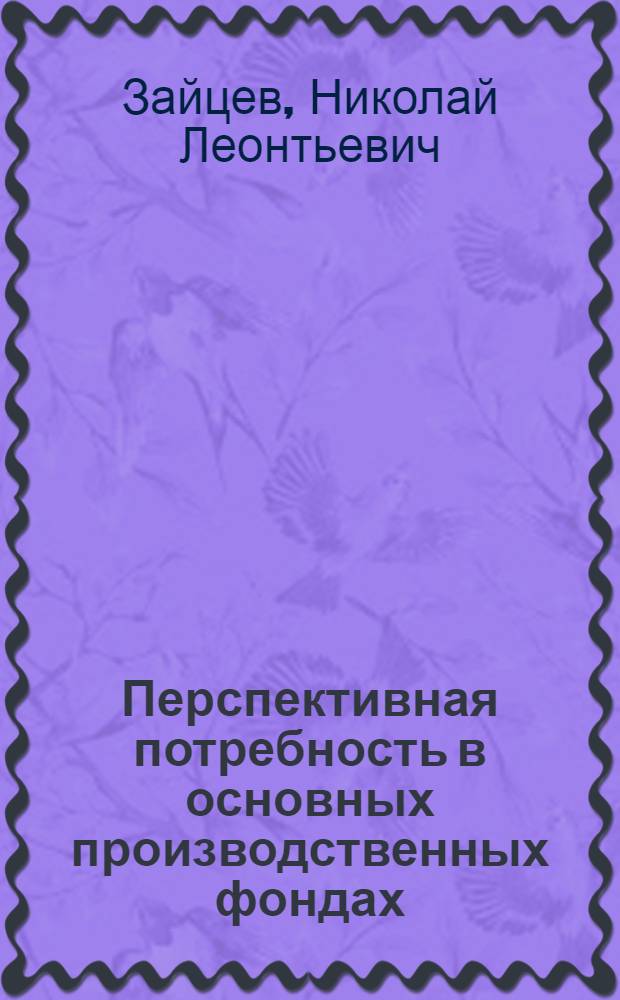 Зайцев, Николай Леонтьевич

Перспективная потребность в основных производственных фондах